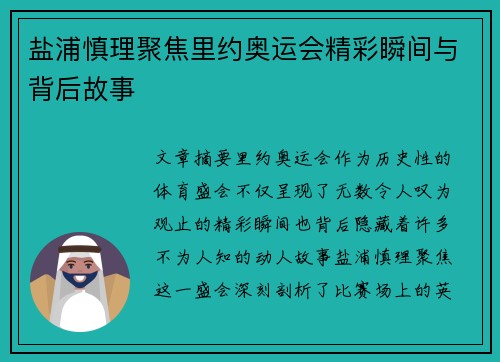 盐浦慎理聚焦里约奥运会精彩瞬间与背后故事

文章摘要里约奥运会作为历史性的体育盛会不仅呈现了无数令人叹为观止的精彩瞬间也背后隐藏着许多不为人知的动人故事盐浦慎理聚焦这一盛会深刻剖析了比赛场上的英